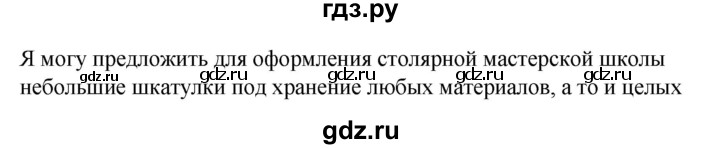 гдз.ру

Я могу предложить для оформления столярной мастерской школы
gdz.ru gdz.ru gdz.ru gdz.ru gdz.ru
небольшие шкатулки под хранение любых материалов, а то и целых

gdz.ru